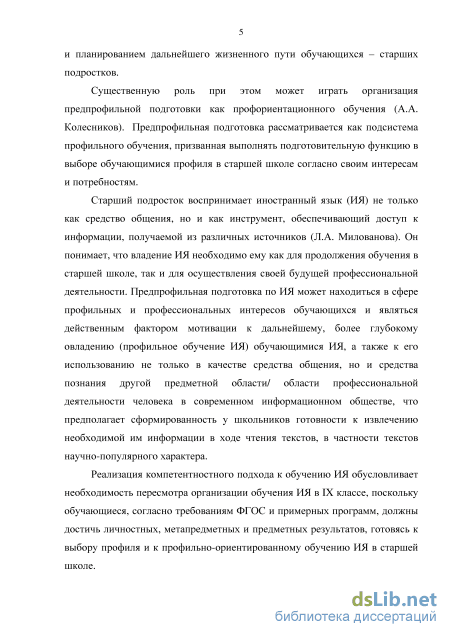 5

и планированием дальнейшего жизненного пути обучающихся – старших подростков.

Существенную роль при этом может играть организация предпрофильной подготовки как профориентационного обучения (А.А. Колесников). Предпрофильная подготовка рассматривается как подсистема профильного обучения, призванная выполнять подготовительную функцию в выборе обучающимися профиля в старшей школе согласно своим интересам и потребностям.

Старший подросток воспринимает иностранный язык (ИЯ) не только как средство общения, но и как инструмент, обеспечивающий доступ к информации, получаемой из различных источников (Л.А. Милованова). Он понимает, что владение ИЯ необходимо ему как для продолжения обучения в старшей школе, так и для осуществления своей будущей профессиональной деятельности. Предпрофильная подготовка по ИЯ может находиться в сфере профильных и профессиональных интересов обучающихся и являться действенным фактором мотивации к дальнейшему, более глубокому овладению (профильное обучение ИЯ) обучающимися ИЯ, а также к его использованию не только в качестве средства общения, но и средства познания другой предметной области/ области профессиональной деятельности человека в современном информационном обществе, что предполагает сформированность у школьников готовности к извлечению необходимой им информации в ходе чтения текстов, в частности текстов научно-популярного характера.

Реализация компетентностного подхода к обучению ИЯ обусловливает необходимость пересмотра организации обучения ИЯ в IX классе, поскольку обучающиеся, согласно требованиям ФГОС и примерных программ, должны достичь личностных, метапредметных и предметных результатов, готовясь к выбору профиля и к профильно-ориентированному обучению ИЯ в старшей школе.

dsLib.net
библиотека диссертаций